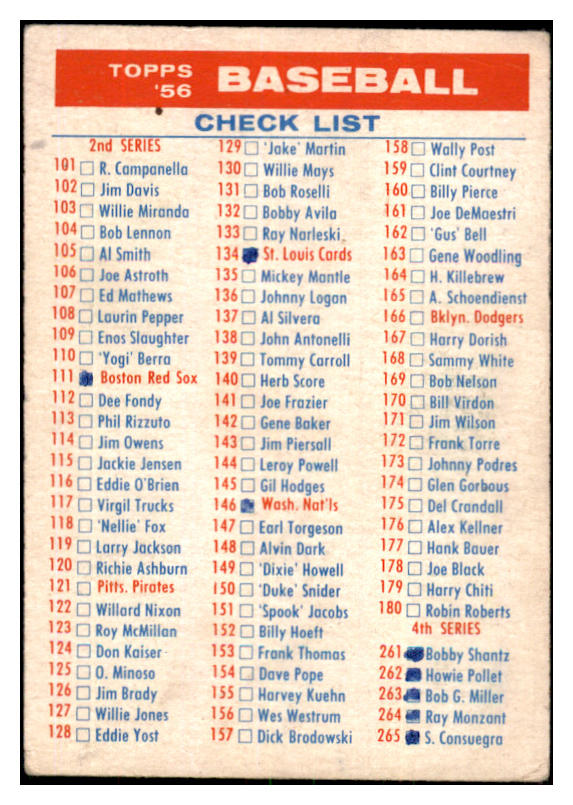 TOPPS '56 BASEBALL

CHECK LIST

2nd SERIES
101 R. Campanella
102 Jim Davis
103 Willie Miranda
104 Bob Lennon
105 Al Smith
106 Joe Astroth
107 Ed Mathews
108 Laurin Pepper
109 Enos Slaughter
110 'Yogi' Berra
111 Boston Red Sox
112 Dee Fondy
113 Phil Rizzuto
114 Jim Owens
115 Jackie Jensen
116 Eddie O'Brien
117 Virgil Trucks
118 'Nellie' Fox
119 Larry Jackson
120 Richie Ashburn
121 Pitts. Pirates
122 Willard Nixon
123 Roy McMillan
124 Don Kaiser
125 O. Minoso
126 Jim Brady
127 Willie Jones
128 Eddie Yost

129 'Jake' Martin
130 Willie Mays
131 Bob Roselli
132 Bobby Avila
133 Ray Narleski
134 St. Louis Cards
135 Mickey Mantle
136 Johnny Logan
137 Al Silvera
138 John Antonelli
139 Tommy Carroll
140 Herb Score
141 Joe Frazier
142 Gene Baker
143 Jim Piersall
144 Leroy Powell
145 Gil Hodges
146 Wash. Nat'ls
147 Earl Torgeson
148 Alvin Dark
149 'Dixie' Howell
150 'Duke' Snider
151 'Spook' Jacobs
152 Billy Hoeft
153 Frank Thomas
154 Dave Pope
155 Harvey Kuehn
156 Wes Westrum
157 Dick Brodowski

158 Wally Post
159 Clint Courtney
160 Billy Pierce
161 Joe DeMaestri
162 'Gus' Bell
163 Gene Woodling
164 H. Killebrew
165 A. Schoendienst
166 Bklyn. Dodgers
167 Harry Dorish
168 Sammy White
169 Bob Nelson
170 Bill Virdon
171 Jim Wilson
172 Frank Torre
173 Johnny Podres
174 Glen Gorbous
175 Del Crandall
176 Alex Kellner
177 Hank Bauer
178 Joe Black
179 Harry Chiti
180 Robin Roberts
4th SERIES
261 Bobby Shantz
262 Howie Pollet
263 Bob G. Miller
264 Ray Monzant
265 S. Consuegra